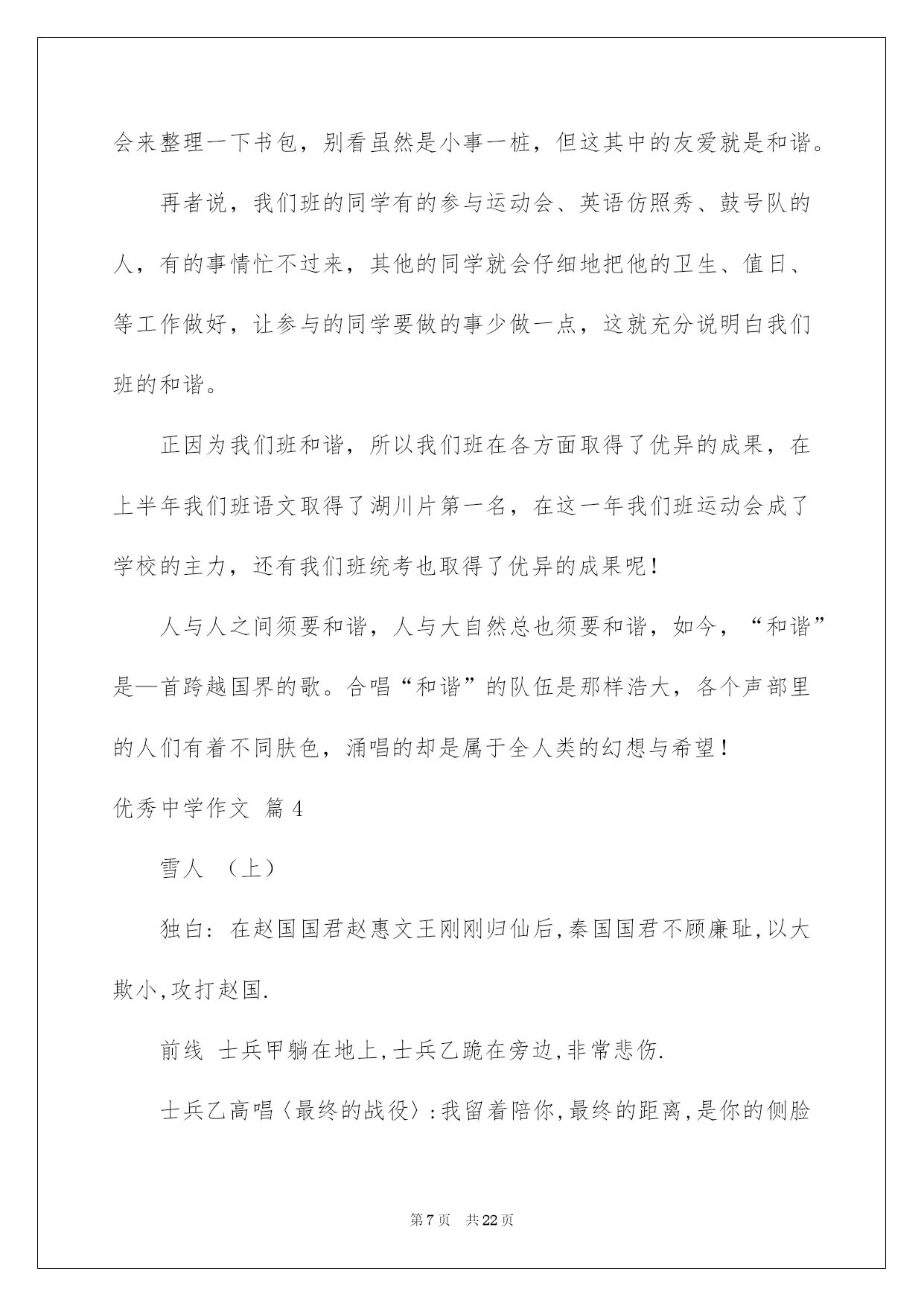 会来整理一下书包，别看虽然是小事一桩，但这其中的友爱就是和谐。

再者说，我们班的同学有的参与运动会、英语仿照秀、鼓号队的人，有的事情忙不过来，其他的同学就会仔细地把他的卫生、值日、等工作做好，让参与的同学要做的事少做一点，这就充分说明白我们班的和谐。

正因为我们班和谐，所以我们班在各方面取得了优异的成果，在上半年我们班语文取得了湖川片第一名，在这一年我们班运动会成了学校的主力，还有我们班统考也取得了优异的成果呢！

人与人之间须要和谐，人与大自然总也须要和谐，如今，“和谐”是—首跨越国界的歌。合唱“和谐”的队伍是那样浩大，各个声部里的人们有着不同肤色，涌唱的却是属于全人类的幻想与希望！

优秀中学作文 篇4

雪人 （上）

独白：在赵国国君赵惠文王刚刚归仙后,秦国国君不顾廉耻,以大欺小,攻打赵国.

前线 士兵甲躺在地上,士兵乙跪在旁边,非常悲伤.

士兵乙高唱〈最终的战役〉:我留着陪你,最终的距离,是你的侧脸

第7页 共22页